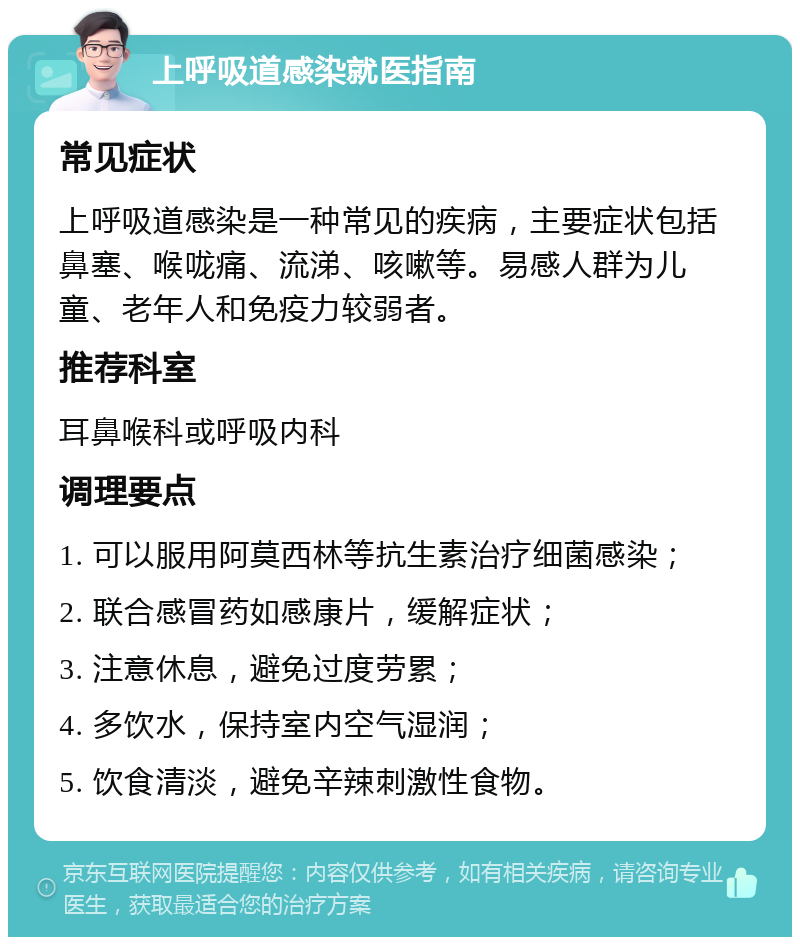 上呼吸道感染就医指南

常见症状

上呼吸道感染是一种常见的疾病，主要症状包括鼻塞、喉咙痛、流涕、咳嗽等。易感人群为儿童、老年人和免疫力较弱者。

推荐科室

耳鼻喉科或呼吸内科

调理要点

1. 可以服用阿莫西林等抗生素治疗细菌感染；

2. 联合感冒药如感康片，缓解症状；

3. 注意休息，避免过度劳累；

4. 多饮水，保持室内空气湿润；

5. 饮食清淡，避免辛辣刺激性食物。

京东互联网医院提醒您：内容仅供参考，如有相关疾病，请咨询专业医生，获取最适合您的治疗方案